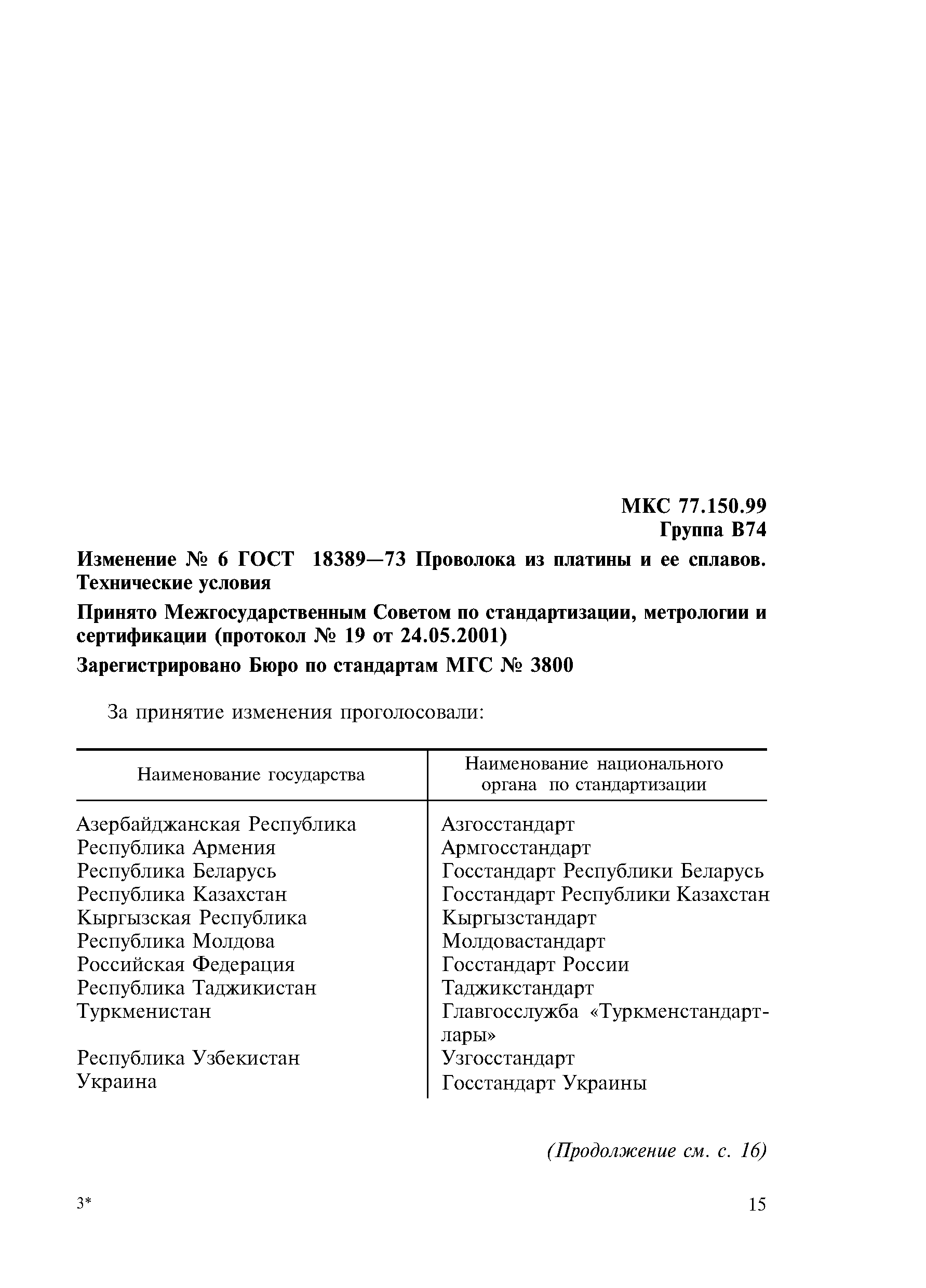 МКС 77.150.99
Группа В74

Изменение № 6 ГОСТ 18389—73 Проволока из платины и ее сплавов. Технические условия

Принято Межгосударственным Советом по стандартизации, метрологии и сертификации (протокол № 19 от 24.05.2001)

Зарегистрировано Бюро по стандартам МГС № 3800

За принятие изменения проголосовали:

| Наименование государства | Наименование национального органа по стандартизации |
|---|---|
| Азербайджанская Республика | Азгосстандарт |
| Республика Армения | Армгосстандарт |
| Республика Беларусь | Госстандарт Республики Беларусь |
| Республика Казахстан | Госстандарт Республики Казахстан |
| Кыргызская Республика | Кыргызстандарт |
| Республика Молдова | Молдовастандарт |
| Российская Федерация | Госстандарт России |
| Республика Таджикистан | Таджикстандарт |
| Туркменистан | Главгосслужба «Туркменстандартлары» |
| Республика Узбекистан | Узгосстандарт |
| Украина | Госстандарт Украины |

(Продолжение см. с. 16)

3*

15